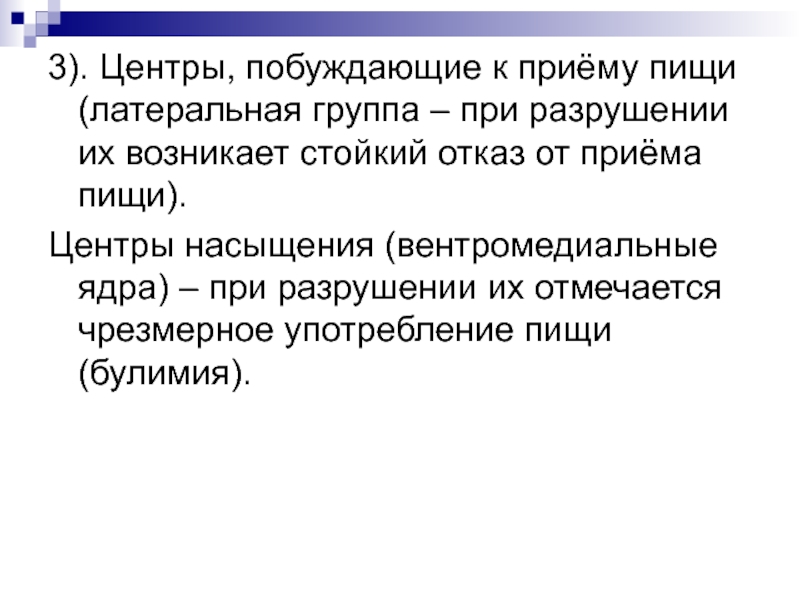 3). Центры, побуждающие к приёму пищи (латеральная группа – при разрушении их возникает стойкий отказ от приёма пищи).

Центры насыщения (вентромедиальные ядра) – при разрушении их отмечается чрезмерное употребление пищи (булимия).